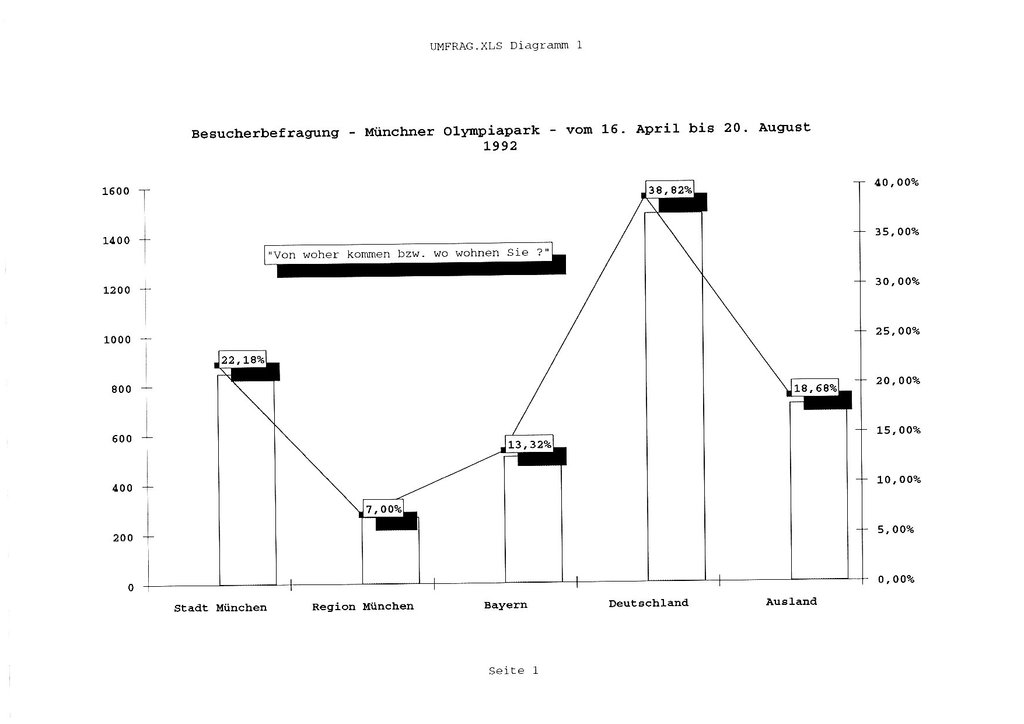 UMFRAG.XLS Diagramm 1

Besucherbefragung - Münchner Olympiapark - vom 16. April bis 20. August 1992

"Von woher kommen bzw. wo wohnen Sie ?"

1600
1400
1200
1000
800
600
400
200
0

40,00%
35,00%
30,00%
25,00%
20,00%
15,00%
10,00%
5,00%
0,00%

22,18%
7,00%
13,32%
38,82%
18,68%

Stadt München
Region München
Bayern
Deutschland
Ausland

Seite 1